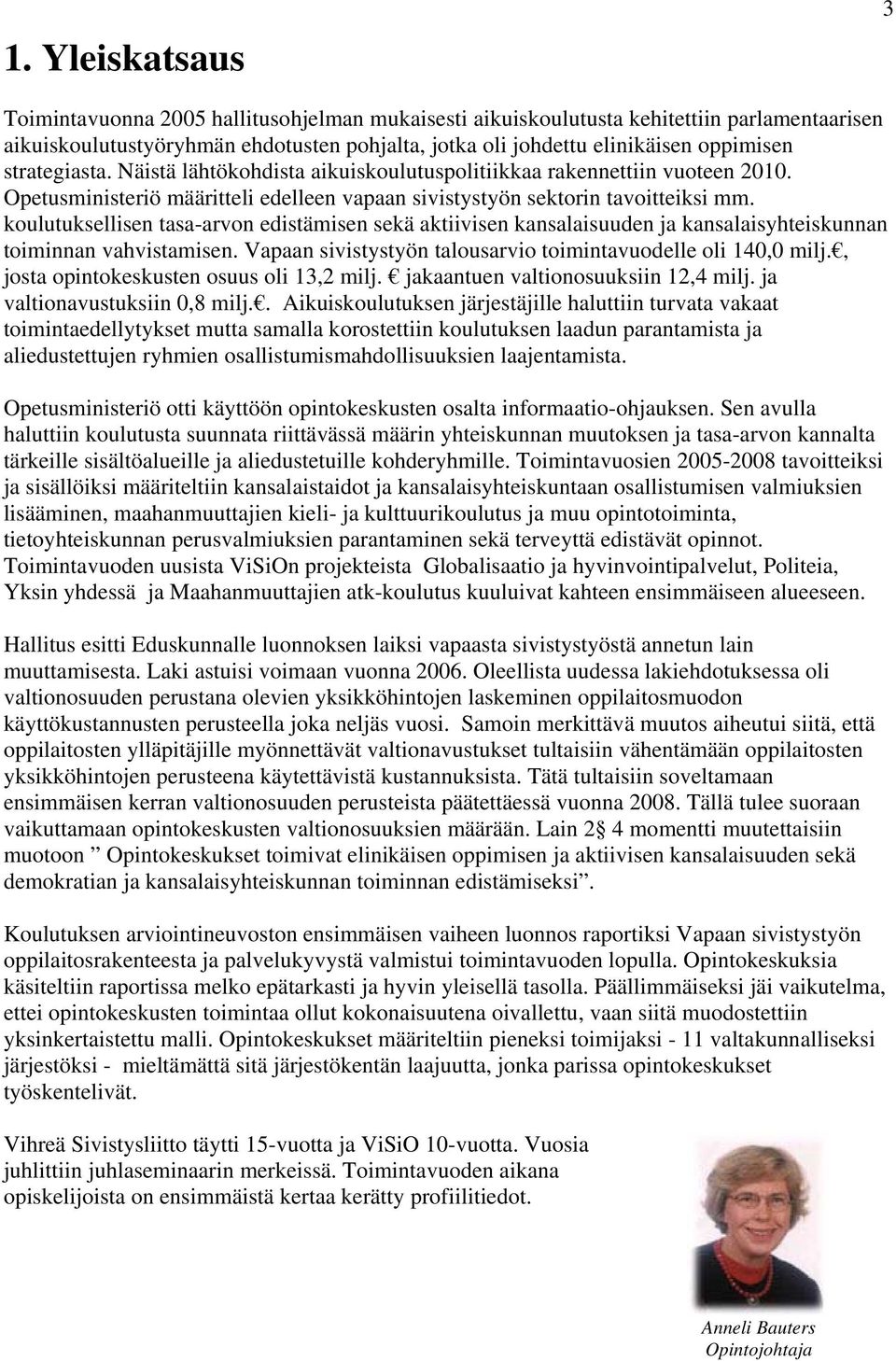 3

1. Yleiskatsaus

Toimintavuonna 2005 hallitusohjelman mukaisesti aikuiskoulutusta kehitettiin parlamentaarisen aikuiskoulutustyöryhmän ehdotusten pohjalta, jotka oli johdettu elinikäisen oppimisen strategiasta. Näistä lähtökohdista aikuiskoulutuspolitiikkaa rakennettiin vuoteen 2010. Opetusministeriö määritteli edelleen vapaan sivistystyön sektorin tavoitteiksi mm. koulutuksellisen tasa-arvon edistämisen sekä aktiivisen kansalaisuuden ja kansalaisyhteiskunnan toiminnan vahvistamisen. Vapaan sivistystyön talousarvio toimintavuodelle oli 140,0 milj.€, josta opintokeskusten osuus oli 13,2 milj. € jakaantuen valtionosuuksiin 12,4 milj. ja valtionavustuksiin 0,8 milj.€. Aikuiskoulutuksen järjestäjille haluttiin turvata vakaat toimintaedellytykset mutta samalla korostettiin koulutuksen laadun parantamista ja aliedustettujen ryhmien osallistumismahdollisuuksien laajentamista.

Opetusministeriö otti käyttöön opintokeskusten osalta informaatio-ohjauksen. Sen avulla haluttiin koulutusta suunnata riittävässä määrin yhteiskunnan muutoksen ja tasa-arvon kannalta tärkeille sisältöalueille ja aliedustetuille kohderyhmille. Toimintavuosien 2005-2008 tavoitteiksi ja sisällöiksi määriteltiin kansalaistaidot ja kansalaisyhteiskuntaan osallistumisen valmiuksien lisääminen, maahanmuuttajien kieli- ja kulttuurikoulutus ja muu opintotoiminta, tietoyhteiskunnan perusvalmiuksien parantaminen sekä terveyttä edistävät opinnot. Toimintavuoden uusista ViSiOn projekteista Globalisaatio ja hyvinvointipalvelut, Politeia, Yksin yhdessä ja Maahanmuuttajien atk-koulutus kuuluivat kahteen ensimmäiseen alueeseen.

Hallitus esitti Eduskunnalle luonnoksen laiksi vapaasta sivistystyöstä annetun lain muuttamisesta. Laki astuisi voimaan vuonna 2006. Oleellista uudessa lakiehdotuksessa oli valtionosuuden perustana olevien yksikköhintojen laskeminen oppilaitosmuodon käyttökustannusten perusteella joka neljäs vuosi. Samoin merkittävä muutos aiheutui siitä, että oppilaitosten ylläpitäjille myönnettävät valtionavustukset tultaisiin vähentämään oppilaitosten yksikköhintojen perusteena käytettävistä kustannuksista. Tätä tultaisiin soveltamaan ensimmäisen kerran valtionosuuden perusteista päätettäessä vuonna 2008. Tällä tulee suoraan vaikuttamaan opintokeskusten valtionosuuksien määrään. Lain 2§ 4 momentti muutettaisiin muotoon ” Opintokeskukset toimivat elinikäisen oppimisen ja aktiivisen kansalaisuuden sekä demokratian ja kansalaisyhteiskunnan toiminnan edistämiseksi”.

Koulutuksen arviointineuvoston ensimmäisen vaiheen luonnos raportiksi Vapaan sivistystyön oppilaitosrakenteesta ja palvelukyvystä valmistui toimintavuoden lopulla. Opintokeskuksia käsiteltiin raportissa melko epätarkasti ja hyvin yleisellä tasolla. Päällimmäiseksi jäi vaikutelma, ettei opintokeskusten toimintaa ollut kokonaisuutena oivallettu, vaan siitä muodostettiin yksinkertaistettu malli. Opintokeskukset määriteltiin pieneksi toimijaksi - 11 valtakunnalliseksi järjestöksi - mieltämättä sitä järjestökentän laajuutta, jonka parissa opintokeskukset työskentelivät.

Vihreä Sivistysliitto täytti 15-vuotta ja ViSiO 10-vuotta. Vuosia juhlittiin juhlaseminaarin merkeissä. Toimintavuoden aikana opiskelijoista on ensimmäistä kertaa kerätty profiilitiedot.

Anneli Bauters
Opintojohtaja